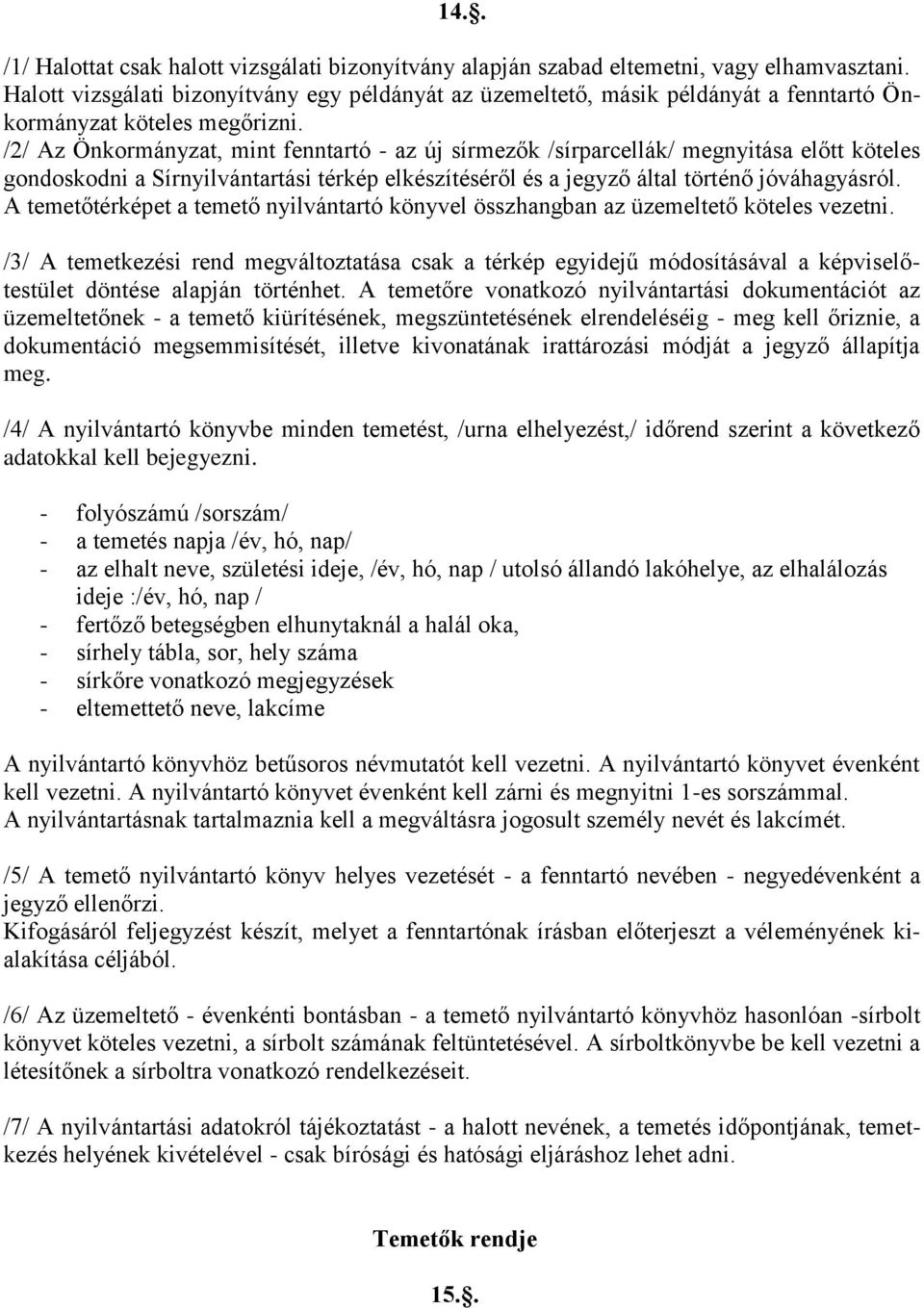 14.§.

/1/ Halottat csak halott vizsgálati bizonyítvány alapján szabad eltemetni, vagy elhamvasztani. Halott vizsgálati bizonyítvány egy példányát az üzemeltető, másik példányát a fenntartó Önkormányzat köteles megőrizni.
/2/ Az Önkormányzat, mint fenntartó - az új sírmezők /sírparcellák/ megnyitása előtt köteles gondoskodni a Sírnyilvántartási térkép elkészítéséről és a jegyző által történő jóváhagyásról.
A temetőtérképet a temető nyilvántartó könyvel összhangban az üzemeltető köteles vezetni.

/3/ A temetkezési rend megváltoztatása csak a térkép egyidejű módosításával a képviselőtestület döntése alapján történhet. A temetőre vonatkozó nyilvántartási dokumentációt az üzemeltetőnek - a temető kiürítésének, megszüntetésének elrendeléséig - meg kell őriznie, a dokumentáció megsemmisítését, illetve kivonatának irattározási módját a jegyző állapítja meg.

/4/ A nyilvántartó könyvbe minden temetést, /urna elhelyezést,/ időrend szerint a következő adatokkal kell bejegyezni.

- folyószámú /sorszám/
- a temetés napja /év, hó, nap/
- az elhalt neve, születési ideje, /év, hó, nap / utolsó állandó lakóhelye, az elhalálozás ideje :/év, hó, nap /
- fertőző betegségben elhunytaknál a halál oka,
- sírhely tábla, sor, hely száma
- sírkőre vonatkozó megjegyzések
- eltemettető neve, lakcíme

A nyilvántartó könyvhöz betűsoros névmutatót kell vezetni. A nyilvántartó könyvet évenként kell vezetni. A nyilvántartó könyvet évenként kell zárni és megnyitni 1-es sorszámmal.
A nyilvántartásnak tartalmaznia kell a megváltásra jogosult személy nevét és lakcímét.

/5/ A temető nyilvántartó könyv helyes vezetését - a fenntartó nevében - negyedévenként a jegyző ellenőrzi.
Kifogásáról feljegyzést készít, melyet a fenntartónak írásban előterjeszt a véleményének kialakítása céljából.

/6/ Az üzemeltető - évenkénti bontásban - a temető nyilvántartó könyvhöz hasonlóan -sírbolt könyvet köteles vezetni, a sírbolt számának feltüntetésével. A sírboltkönyvbe be kell vezetni a létesítőnek a sírboltra vonatkozó rendelkezéseit.

/7/ A nyilvántartási adatokról tájékoztatást - a halott nevének, a temetés időpontjának, temetkezés helyének kivételével - csak bírósági és hatósági eljáráshoz lehet adni.

Temetők rendje

15.§.